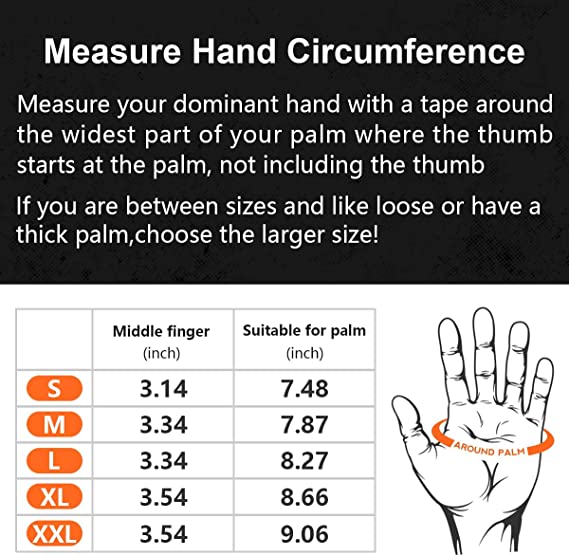 Measure Hand Circumference

Measure your dominant hand with a tape around the widest part of your palm where the thumb starts at the palm, not including the thumb

If you are between sizes and like loose or have a thick palm,choose the larger size!

| | Middle finger (inch) | Suitable for palm (inch) |
|---|---|---|
| S | 3.14 | 7.48 |
| M | 3.34 | 7.87 |
| L | 3.34 | 8.27 |
| XL | 3.54 | 8.66 |
| XXL | 3.54 | 9.06 |

AROUND PALM